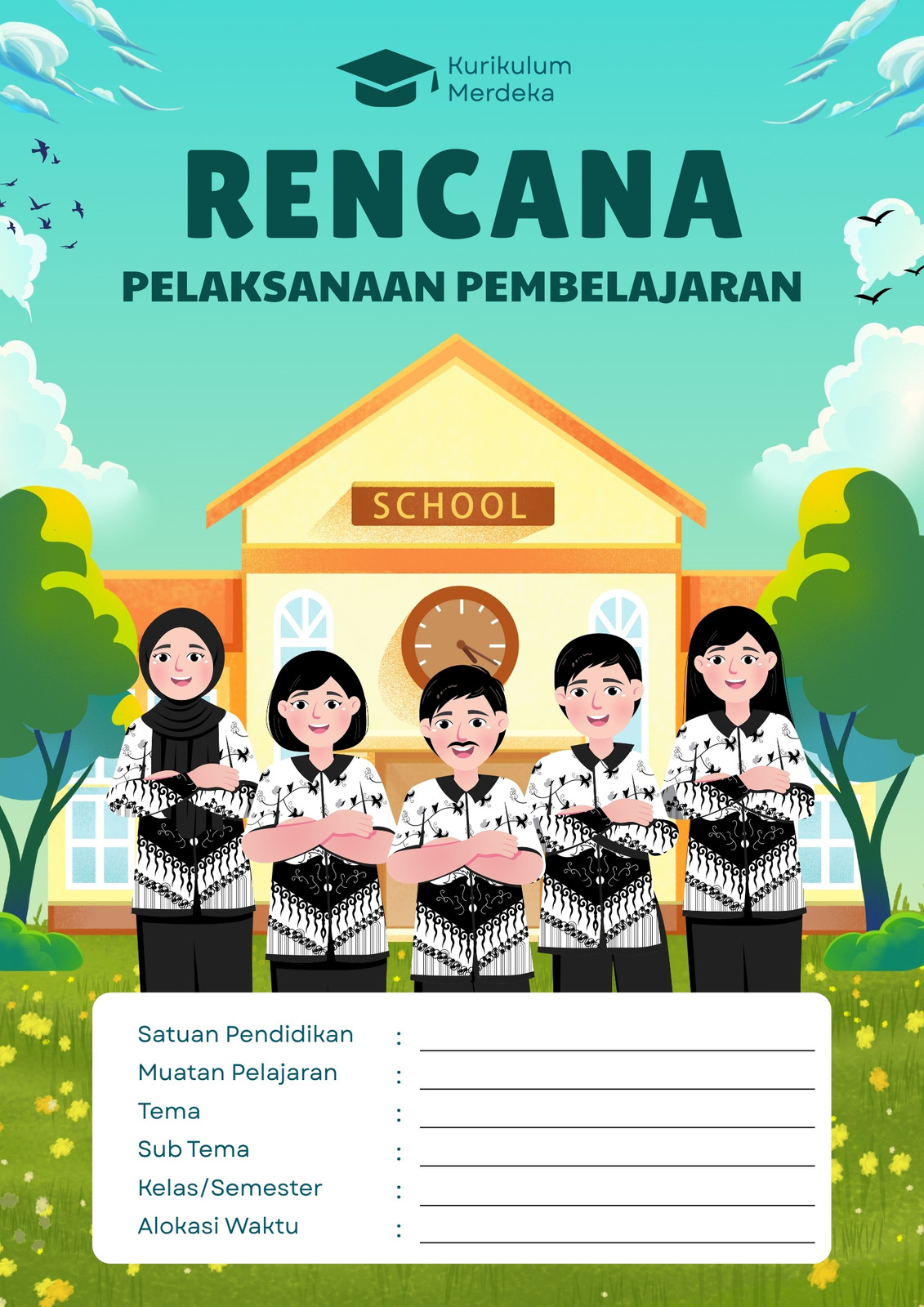 Kurikulum
Merdeka

RENCANA

PELAKSANAAN PEMBELAJARAN

SCHOOL

Satuan Pendidikan : ____
Muatan Pelajaran : ____
Tema : ____
Sub Tema : ____
Kelas/Semester : ____
Alokasi Waktu : ____